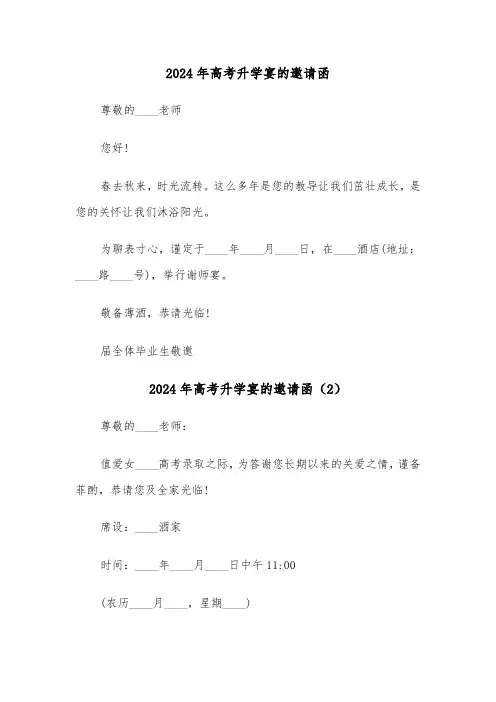 2024年高考升学宴的邀请函

尊敬的____老师

您好!

春去秋来，时光流转。这么多年是您的教导让我们茁壮成长，是您的关怀让我们沐浴阳光。

为聊表寸心，谨定于____年____月____日，在____酒店(地址：____路____号)，举行谢师宴。

敬备薄酒，恭请光临!

届全体毕业生敬邀

2024年高考升学宴的邀请函（2）

尊敬的____老师：

值爱女____高考录取之际，为答谢您长期以来的关爱之情，谨备菲酌，恭请您及全家光临!

席设：____酒家

时间：____年____月____日中午11:00

(农历____月____，星期____)